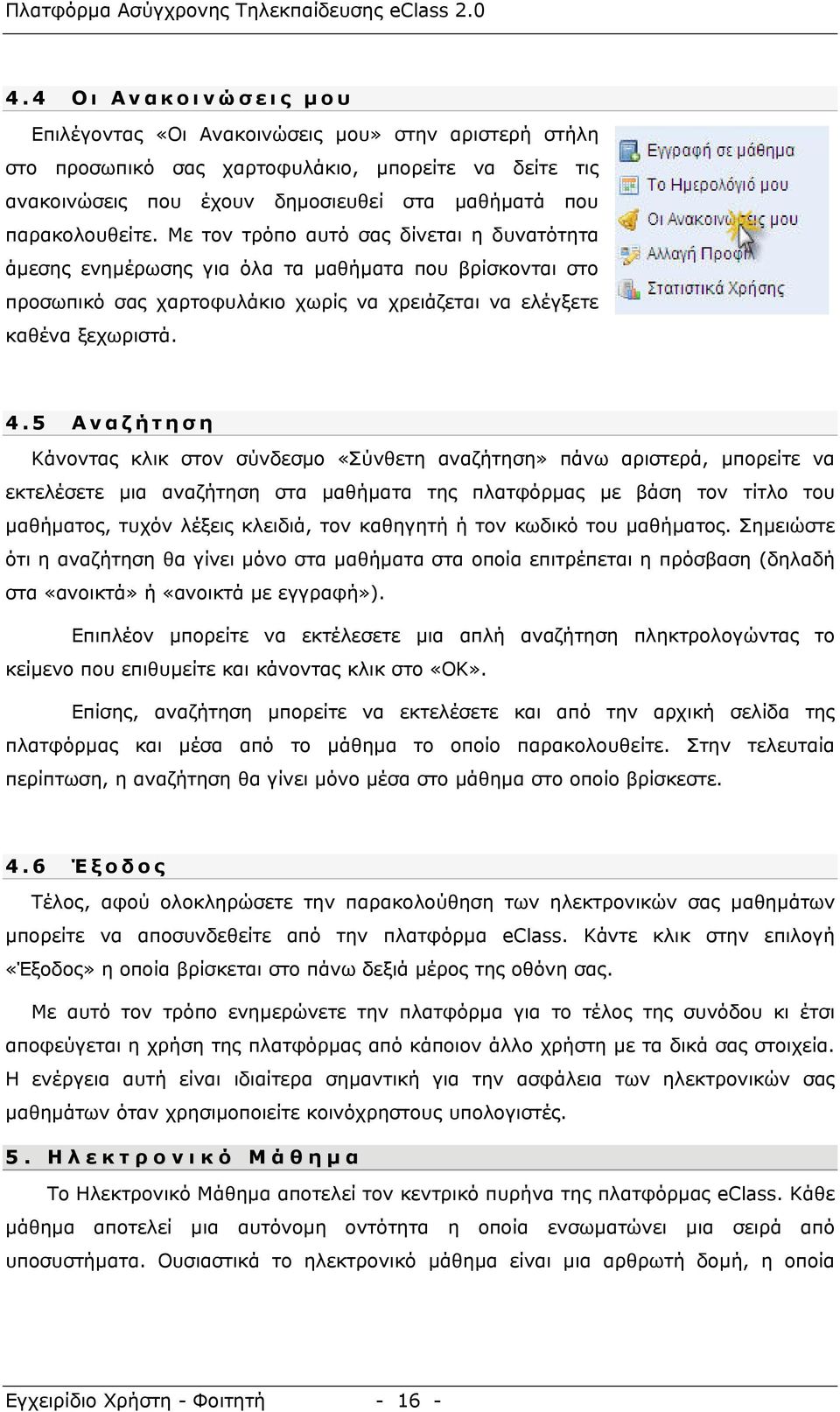 Πλατφόρμα Ασύγχρονης Τηλεκπαίδευσης eClass 2.0

4.4 Οι Ανακοινώσεις μου

Επιλέγοντας «Οι Ανακοινώσεις μου» στην αριστερή στήλη στο προσωπικό σας χαρτοφυλάκιο, μπορείτε να δείτε τις ανακοινώσεις που έχουν δημοσιευθεί στα μαθήματά που παρακολουθείτε. Με τον τρόπο αυτό σας δίνεται η δυνατότητα άμεσης ενημέρωσης για όλα τα μαθήματα που βρίσκονται στο προσωπικό σας χαρτοφυλάκιο χωρίς να χρειάζεται να ελέγξετε καθένα ξεχωριστά.

Εγγραφή σε μάθημα
Το Ημερολόγιό μου
Οι Ανακοινώσεις μου
Αλλαγή Προφίλ
Στατιστικά Χρήσης

4.5 Αναζήτηση

Κάνοντας κλικ στον σύνδεσμο «Σύνθετη αναζήτηση» πάνω αριστερά, μπορείτε να εκτελέσετε μια αναζήτηση στα μαθήματα της πλατφόρμας με βάση τον τίτλο του μαθήματος, τυχόν λέξεις κλειδιά, τον καθηγητή ή τον κωδικό του μαθήματος. Σημειώστε ότι η αναζήτηση θα γίνει μόνο στα μαθήματα στα οποία επιτρέπεται η πρόσβαση (δηλαδή στα «ανοικτά» ή «ανοικτά με εγγραφή»).

Επιπλέον μπορείτε να εκτέλεσετε μια απλή αναζήτηση πληκτρολογώντας το κείμενο που επιθυμείτε και κάνοντας κλικ στο «ΟΚ».

Επίσης, αναζήτηση μπορείτε να εκτελέσετε και από την αρχική σελίδα της πλατφόρμας και μέσα από το μάθημα το οποίο παρακολουθείτε. Στην τελευταία περίπτωση, η αναζήτηση θα γίνει μόνο μέσα στο μάθημα στο οποίο βρίσκεστε.

4.6 Έξοδος

Τέλος, αφού ολοκληρώσετε την παρακολούθηση των ηλεκτρονικών σας μαθημάτων μπορείτε να αποσυνδεθείτε από την πλατφόρμα eClass. Κάντε κλικ στην επιλογή «Έξοδος» η οποία βρίσκεται στο πάνω δεξιά μέρος της οθόνη σας.

Με αυτό τον τρόπο ενημερώνετε την πλατφόρμα για το τέλος της συνόδου κι έτσι αποφεύγεται η χρήση της πλατφόρμας από κάποιον άλλο χρήστη με τα δικά σας στοιχεία. Η ενέργεια αυτή είναι ιδιαίτερα σημαντική για την ασφάλεια των ηλεκτρονικών σας μαθημάτων όταν χρησιμοποιείτε κοινόχρηστους υπολογιστές.

5. Ηλεκτρονικό Μάθημα

Το Ηλεκτρονικό Μάθημα αποτελεί τον κεντρικό πυρήνα της πλατφόρμας eClass. Κάθε μάθημα αποτελεί μια αυτόνομη οντότητα η οποία ενσωματώνει μια σειρά από υποσυστήματα. Ουσιαστικά το ηλεκτρονικό μάθημα είναι μια αρθρωτή δομή, η οποία

Εγχειρίδιο Χρήστη - Φοιτητή - 16 -